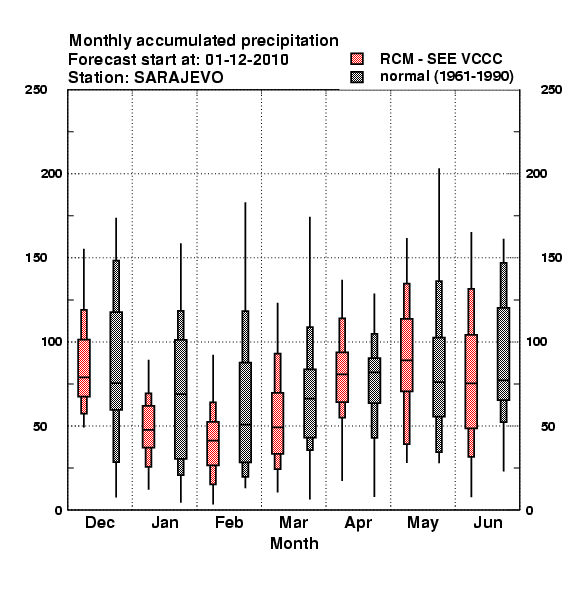 Monthly accumulated precipitation
Forecast start at: 01-12-2010
Station: SARAJEVO

RCM - SEE VCCC
normal (1961-1990)

250
200
150
100
50
0

250
200
150
100
50
0

Dec
Jan
Feb
Mar
Apr
May
Jun
Month